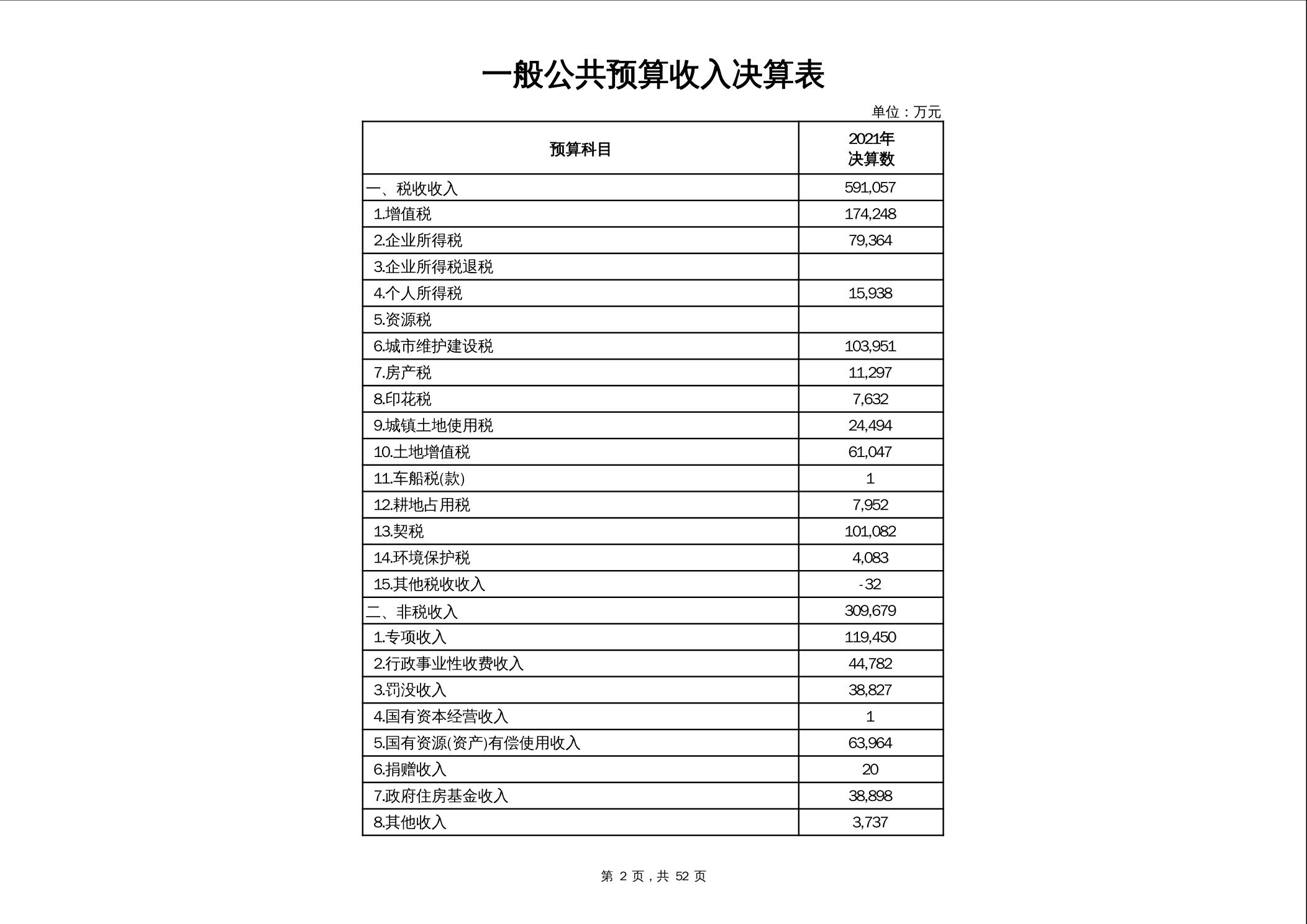 一般公共预算收入决算表

单位：万元

| 预算科目 | 2021年决算数 |
|---|---|
| 一、税收收入 | 591,057 |
| 1.增值税 | 174,248 |
| 2.企业所得税 | 79,364 |
| 3.企业所得税退税 |  |
| 4.个人所得税 | 15,938 |
| 5.资源税 |  |
| 6.城市维护建设税 | 103,951 |
| 7.房产税 | 11,297 |
| 8.印花税 | 7,632 |
| 9.城镇土地使用税 | 24,494 |
| 10.土地增值税 | 61,047 |
| 11.车船税(款) | 1 |
| 12.耕地占用税 | 7,952 |
| 13.契税 | 101,082 |
| 14.环境保护税 | 4,083 |
| 15.其他税收收入 | -32 |
| 二、非税收入 | 309,679 |
| 1.专项收入 | 119,450 |
| 2.行政事业性收费收入 | 44,782 |
| 3.罚没收入 | 38,827 |
| 4.国有资本经营收入 | 1 |
| 5.国有资源(资产)有偿使用收入 | 63,964 |
| 6.捐赠收入 | 20 |
| 7.政府住房基金收入 | 38,898 |
| 8.其他收入 | 3,737 |

第2页，共52页